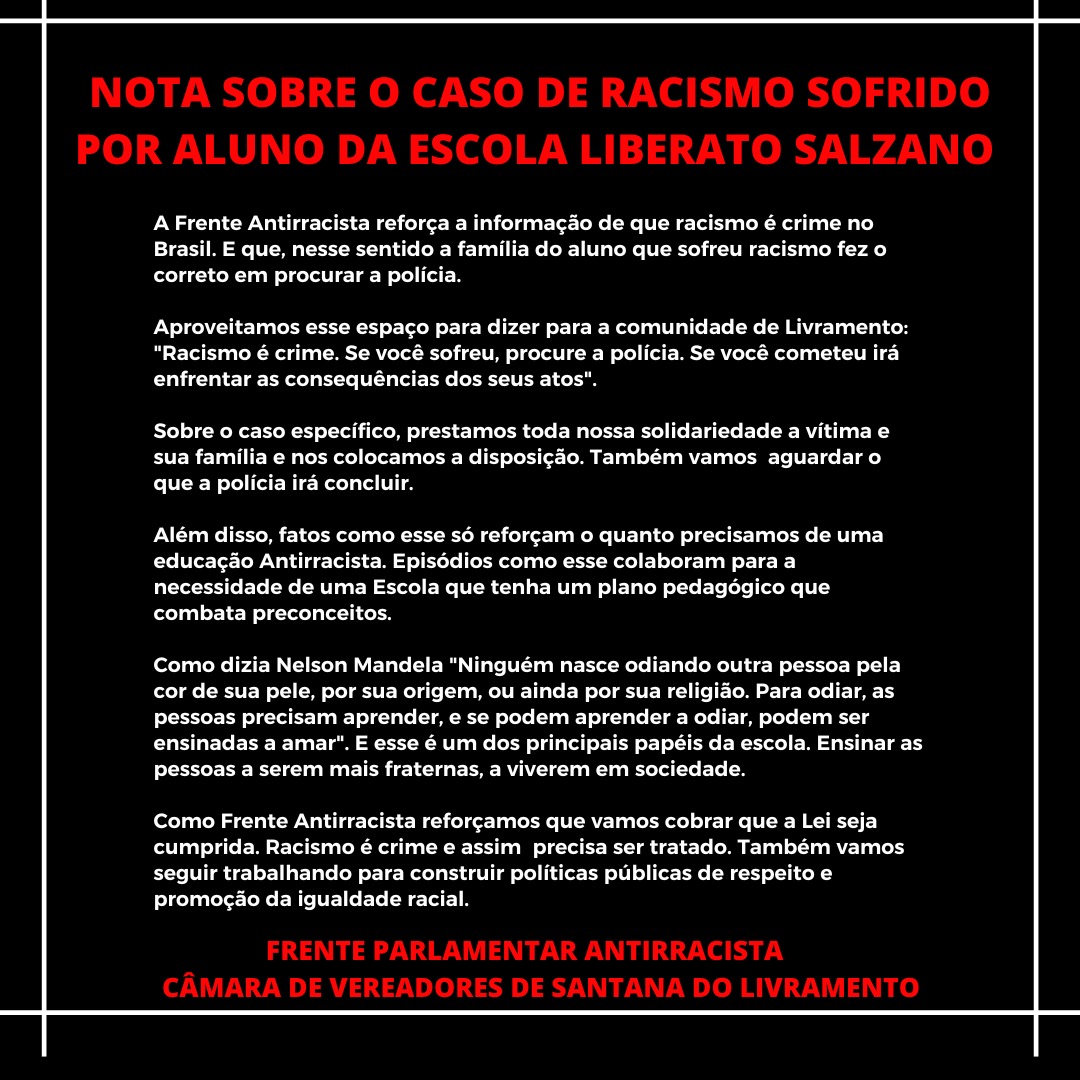 NOTA SOBRE O CASO DE RACISMO SOFRIDO POR ALUNO DA ESCOLA LIBERATO SALZANO

A Frente Antirracista reforça a informação de que racismo é crime no Brasil. E que, nesse sentido a família do aluno que sofreu racismo fez o correto em procurar a polícia.

Aproveitamos esse espaço para dizer para a comunidade de Livramento: "Racismo é crime. Se você sofreu, procure a polícia. Se você cometeu irá enfrentar as consequências dos seus atos".

Sobre o caso específico, prestamos toda nossa solidariedade a vítima e sua família e nos colocamos a disposição. Também vamos aguardar o que a polícia irá concluir.

Além disso, fatos como esse só reforçam o quanto precisamos de uma educação Antirracista. Episódios como esse colaboram para a necessidade de uma Escola que tenha um plano pedagógico que combata preconceitos.

Como dizia Nelson Mandela "Ninguém nasce odiando outra pessoa pela cor de sua pele, por sua origem, ou ainda por sua religião. Para odiar, as pessoas precisam aprender, e se podem aprender a odiar, podem ser ensinadas a amar". E esse é um dos principais papéis da escola. Ensinar as pessoas a serem mais fraternas, a viverem em sociedade.

Como Frente Antirracista reforçamos que vamos cobrar que a Lei seja cumprida. Racismo é crime e assim precisa ser tratado. Também vamos seguir trabalhando para construir políticas públicas de respeito e promoção da igualdade racial.

FRENTE PARLAMENTAR ANTIRRACISTA
CÂMARA DE VEREADORES DE SANTANA DO LIVRAMENTO